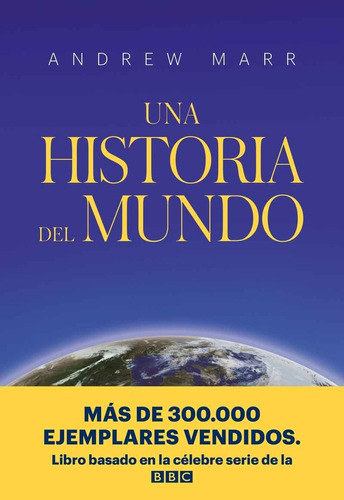 ANDREW MARR

UNA HISTORIA DEL MUNDO

MÁS DE 300.000 EJEMPLARES VENDIDOS.
Libro basado en la célebre serie de la BBC